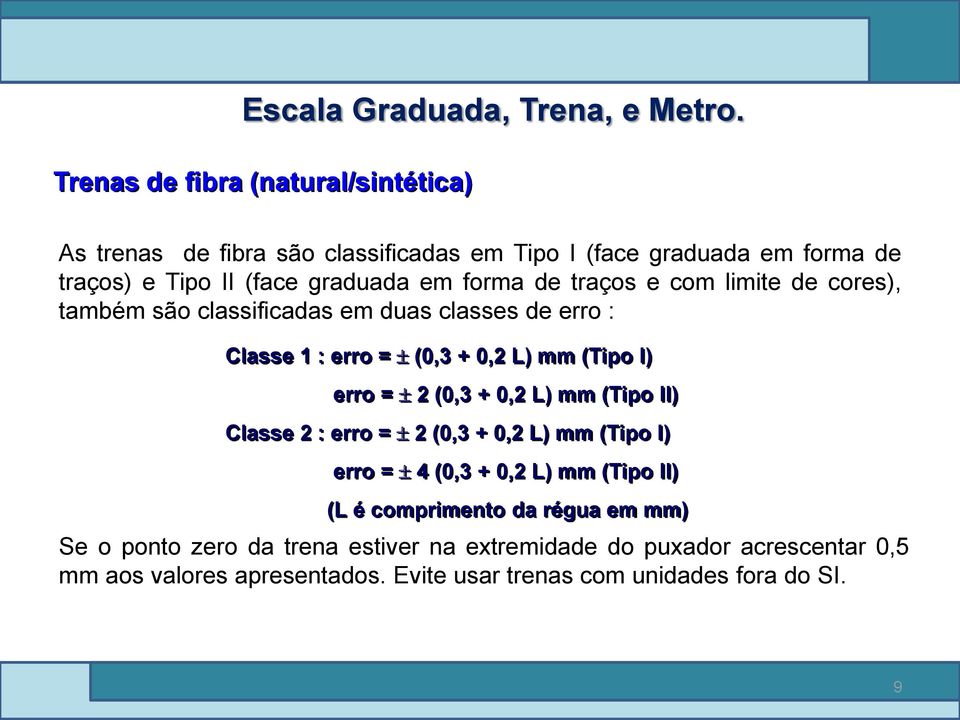 Escala Graduada, Trena, e Metro.

Trenas de fibra (natural/sintética)

As trenas de fibra são classificadas em Tipo I (face graduada em forma de traços) e Tipo II (face graduada em forma de traços e com limite de cores), também são classificadas em duas classes de erro :

Classe 1 : erro = $\pm$ (0,3 + 0,2 L) mm (Tipo I)

erro = $\pm$ 2 (0,3 + 0,2 L) mm (Tipo II)

Classe 2 : erro = $\pm$ 2 (0,3 + 0,2 L) mm (Tipo I)

erro = $\pm$ 4 (0,3 + 0,2 L) mm (Tipo II)

(L é comprimento da régua em mm)

Se o ponto zero da trena estiver na extremidade do puxador acrescentar 0,5 mm aos valores apresentados. Evite usar trenas com unidades fora do SI.

9